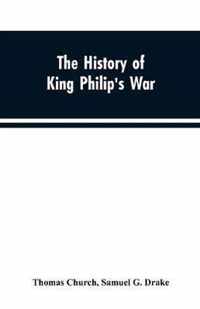 The History of King Philip's War

Thomas Church, Samuel G. Drake